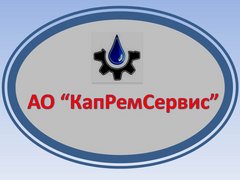 АО “КапРемСервис”